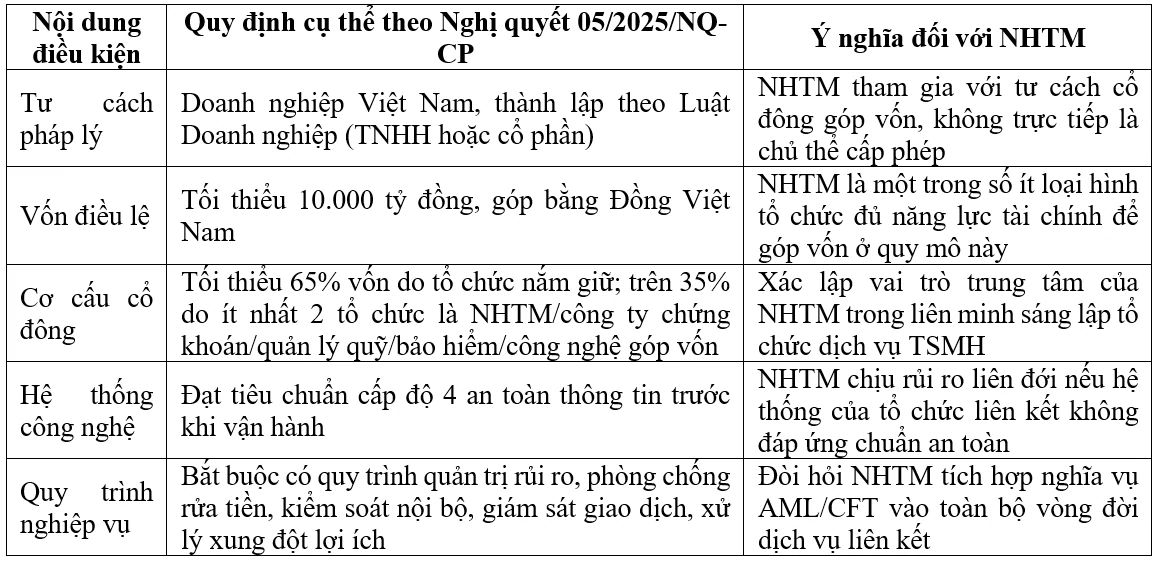 | Nội dung điều kiện | Quy định cụ thể theo Nghị quyết 05/2025/NQ-CP | Ý nghĩa đối với NHTM |
|---|---|---|
| Tư cách pháp lý | Doanh nghiệp Việt Nam, thành lập theo Luật Doanh nghiệp (TNHH hoặc cổ phần) | NHTM tham gia với tư cách cổ đông góp vốn, không trực tiếp là chủ thể cấp phép |
| Vốn điều lệ | Tối thiểu 10.000 tỷ đồng, góp bằng Đồng Việt Nam | NHTM là một trong số ít loại hình tổ chức đủ năng lực tài chính để góp vốn ở quy mô này |
| Cơ cấu cổ đông | Tối thiểu 65% vốn do tổ chức nắm giữ; trên 35% do ít nhất 2 tổ chức là NHTM/công ty chứng khoán/quản lý quỹ/bảo hiểm/công nghệ góp vốn | Xác lập vai trò trung tâm của NHTM trong liên minh sáng lập tổ chức dịch vụ TSMH |
| Hệ thống công nghệ | Đạt tiêu chuẩn cấp độ 4 an toàn thông tin trước khi vận hành | NHTM chịu rủi ro liên đới nếu hệ thống của tổ chức liên kết không đáp ứng chuẩn an toàn |
| Quy trình nghiệp vụ | Bắt buộc có quy trình quản trị rủi ro, phòng chống rửa tiền, kiểm soát nội bộ, giám sát giao dịch, xử lý xung đột lợi ích | Đòi hỏi NHTM tích hợp nghĩa vụ AML/CFT vào toàn bộ vòng đời dịch vụ liên kết |